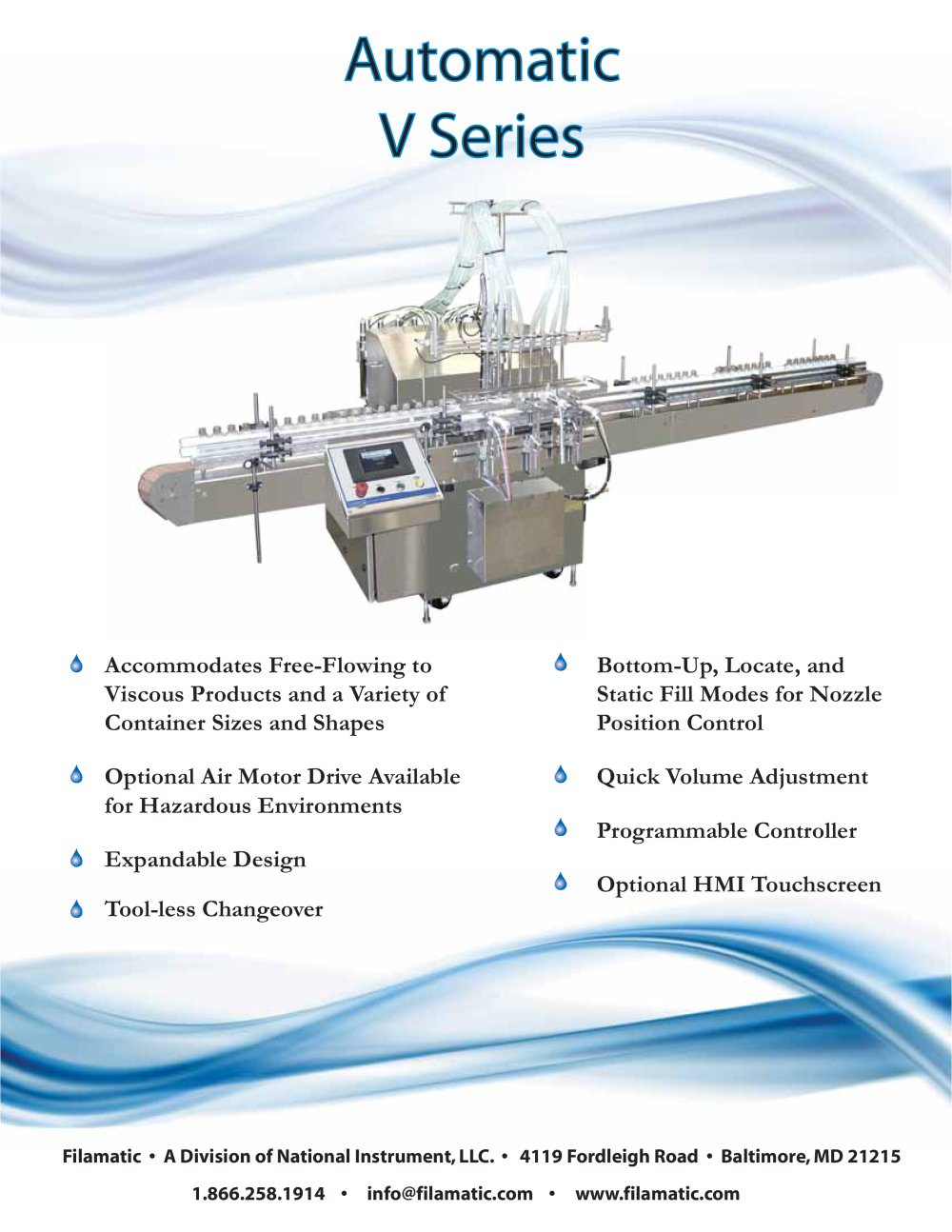 Automatic
V Series

Accommodates Free-Flowing to Viscous Products and a Variety of Container Sizes and Shapes

Optional Air Motor Drive Available for Hazardous Environments

Expandable Design

Tool-less Changeover

Bottom-Up, Locate, and Static Fill Modes for Nozzle Position Control

Quick Volume Adjustment

Programmable Controller

Optional HMI Touchscreen

Filamatic • A Division of National Instrument, LLC. • 4119 Fordleigh Road • Baltimore, MD 21215

1.866.258.1914 • info@filamatic.com • www.filamatic.com